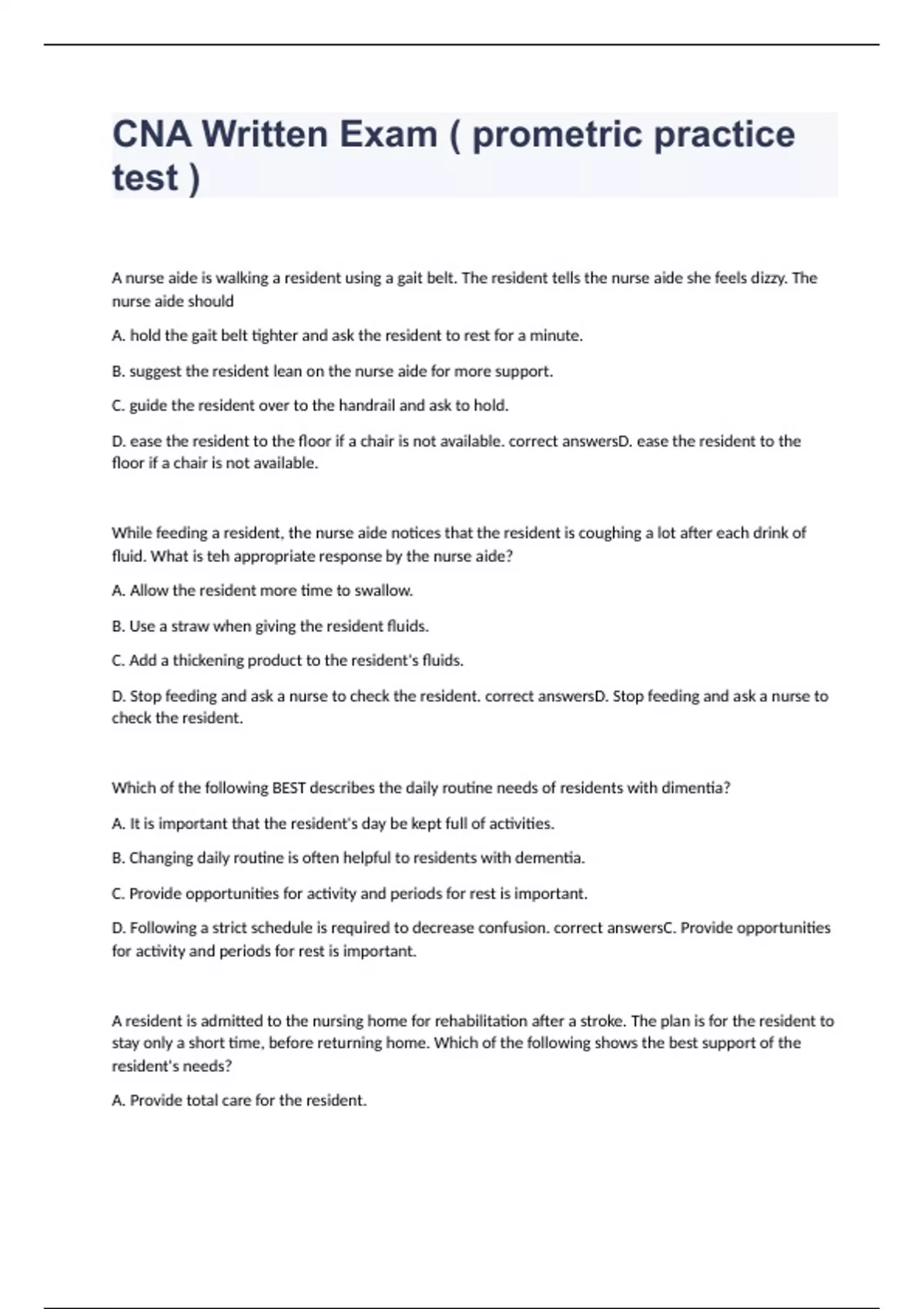 CNA Written Exam ( prometric practice test )

A nurse aide is walking a resident using a gait belt. The resident tells the nurse aide she feels dizzy. The nurse aide should

A. hold the gait belt tighter and ask the resident to rest for a minute.

B. suggest the resident lean on the nurse aide for more support.

C. guide the resident over to the handrail and ask to hold.

D. ease the resident to the floor if a chair is not available. correct answersD. ease the resident to the floor if a chair is not available.

While feeding a resident, the nurse aide notices that the resident is coughing a lot after each drink of fluid. What is teh appropriate response by the nurse aide?

A. Allow the resident more time to swallow.

B. Use a straw when giving the resident fluids.

C. Add a thickening product to the resident's fluids.

D. Stop feeding and ask a nurse to check the resident. correct answersD. Stop feeding and ask a nurse to check the resident.

Which of the following BEST describes the daily routine needs of residents with dimentia?

A. It is important that the resident's day be kept full of activities.

B. Changing daily routine is often helpful to residents with dementia.

C. Provide opportunities for activity and periods for rest is important.

D. Following a strict schedule is required to decrease confusion. correct answersC. Provide opportunities for activity and periods for rest is important.

A resident is admitted to the nursing home for rehabilitation after a stroke. The plan is for the resident to stay only a short time, before returning home. Which of the following shows the best support of the resident's needs?

A. Provide total care for the resident.